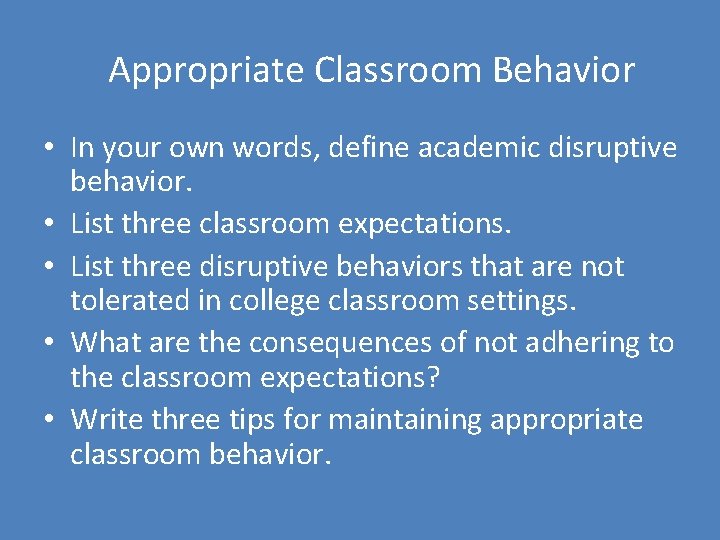 Appropriate Classroom Behavior

• In your own words, define academic disruptive behavior.
• List three classroom expectations.
• List three disruptive behaviors that are not tolerated in college classroom settings.
• What are the consequences of not adhering to the classroom expectations?
• Write three tips for maintaining appropriate classroom behavior.